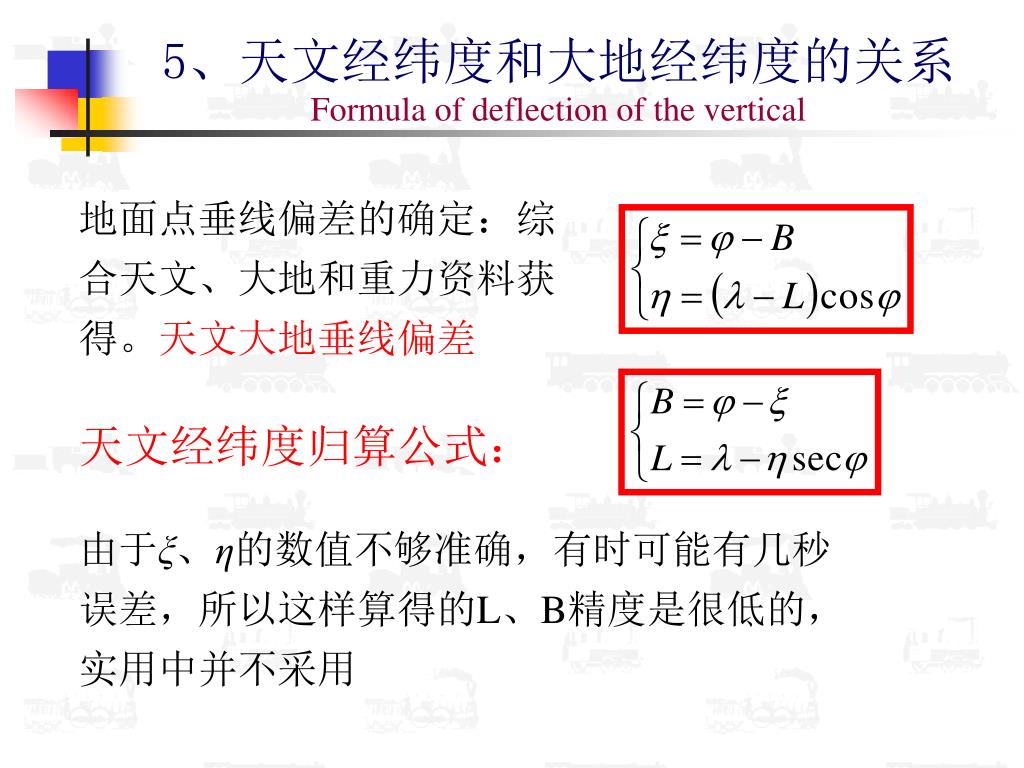 5、天文经纬度和大地经纬度的关系
Formula of deflection of the vertical

地面点垂线偏差的确定：综合天文、大地和重力资料获得。天文大地垂线偏差

$\begin{cases} \xi = \varphi - B \\ \eta = (\lambda - L)\cos\varphi \end{cases}$

天文经纬度归算公式：

$\begin{cases} B = \varphi - \xi \\ L = \lambda - \eta\sec\varphi \end{cases}$

由于$\xi$、$\eta$的数值不够准确，有时可能有几秒误差，所以这样算得的L、B精度是很低的，实用中并不采用